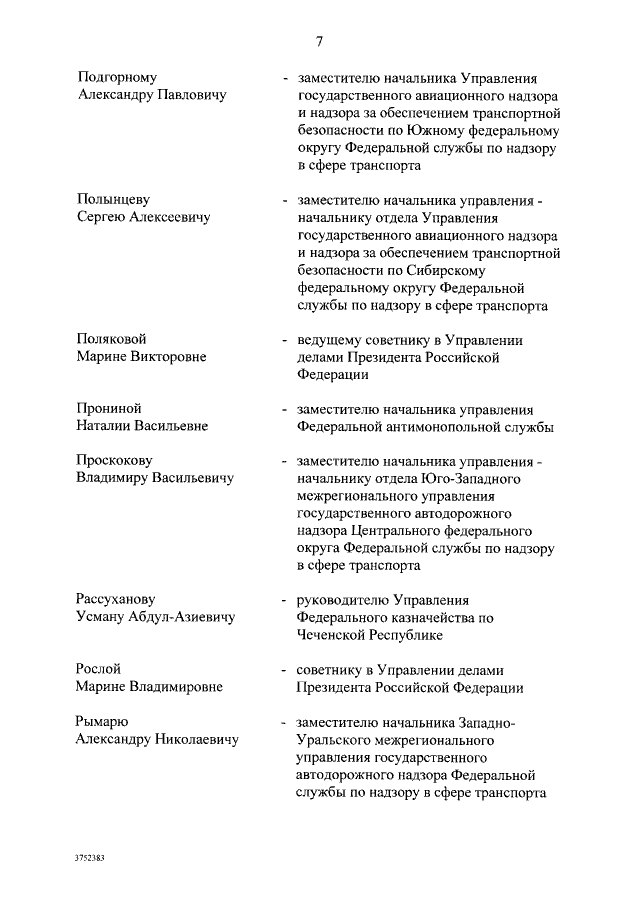 7

Подгорному Александру Павловичу

- заместителю начальника Управления государственного авиационного надзора и надзора за обеспечением транспортной безопасности по Южному федеральному округу Федеральной службы по надзору в сфере транспорта

Полынцеву Сергею Алексеевичу

- заместителю начальника управления - начальнику отдела Управления государственного авиационного надзора и надзора за обеспечением транспортной безопасности по Сибирскому федеральному округу Федеральной службы по надзору в сфере транспорта

Поляковой Марине Викторовне

- ведущему советнику в Управлении делами Президента Российской Федерации

Прониной Наталии Васильевне

- заместителю начальника управления Федеральной антимонопольной службы

Проскокову Владимиру Васильевичу

- заместителю начальника управления - начальнику отдела Юго-Западного межрегионального управления государственного автодорожного надзора Центрального федерального округа Федеральной службы по надзору в сфере транспорта

Рассуханову Усману Абдул-Азиевичу

- руководителю Управления Федерального казначейства по Чеченской Республике

Рослой Марине Владимировне

- советнику в Управлении делами Президента Российской Федерации

Рымарю Александру Николаевичу

- заместителю начальника Западно-Уральского межрегионального управления государственного автодорожного надзора Федеральной службы по надзору в сфере транспорта

3752383